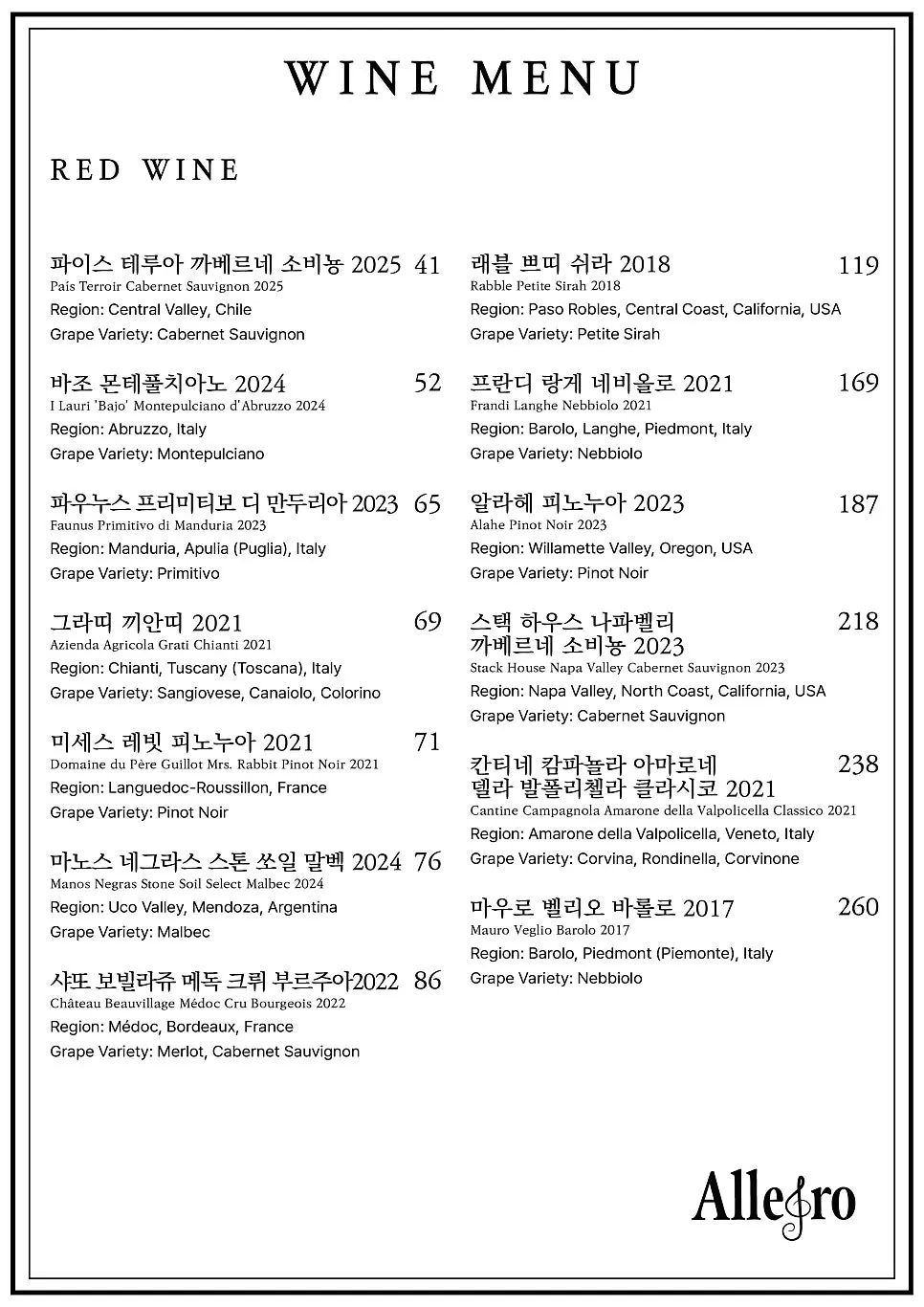 WINE MENU

RED WINE

파이스 테루아 까베르네 소비뇽 2025 41
País Terroir Cabernet Sauvignon 2025
Region: Central Valley, Chile
Grape Variety: Cabernet Sauvignon

바조 몬테풀치아노 2024 52
I Lauri 'Bajo' Montepulciano d'Abruzzo 2024
Region: Abruzzo, Italy
Grape Variety: Montepulciano

파우누스 프리미티보 디 만두리아 2023 65
Faunus Primitivo di Manduria 2023
Region: Manduria, Apulia (Puglia), Italy
Grape Variety: Primitivo

그라띠 끼안띠 2021 69
Azienda Agricola Grati Chianti 2021
Region: Chianti, Tuscany (Toscana), Italy
Grape Variety: Sangiovese, Canaiolo, Colorino

미세스 레빗 피노누아 2021 71
Domaine du Père Guillot Mrs. Rabbit Pinot Noir 2021
Region: Languedoc-Roussillon, France
Grape Variety: Pinot Noir

마노스 네그라스 스톤 쏘일 말벡 2024 76
Manos Negras Stone Soil Select Malbec 2024
Region: Uco Valley, Mendoza, Argentina
Grape Variety: Malbec

샤또 보빌라쥬 메독 크뤼 부르주아2022 86
Château Beauvillage Médoc Cru Bourgeois 2022
Region: Médoc, Bordeaux, France
Grape Variety: Merlot, Cabernet Sauvignon

래블 쁘띠 쉬라 2018 119
Rabble Petite Sirah 2018
Region: Paso Robles, Central Coast, California, USA
Grape Variety: Petite Sirah

프란디 랑게 네비올로 2021 169
Frandi Langhe Nebbiolo 2021
Region: Barolo, Langhe, Piedmont, Italy
Grape Variety: Nebbiolo

알라헤 피노누아 2023 187
Alahe Pinot Noir 2023
Region: Willamette Valley, Oregon, USA
Grape Variety: Pinot Noir

스택 하우스 나파벨리 까베르네 소비뇽 2023 218
Stack House Napa Valley Cabernet Sauvignon 2023
Region: Napa Valley, North Coast, California, USA
Grape Variety: Cabernet Sauvignon

칸티네 캄파뇰라 아마로네 델라 발폴리첼라 클라시코 2021 238
Cantine Campagnola Amarone della Valpolicella Classico 2021
Region: Amarone della Valpolicella, Veneto, Italy
Grape Variety: Corvina, Rondinella, Corvinone

마우로 벨리오 바롤로 2017 260
Mauro Veglio Barolo 2017
Region: Barolo, Piedmont (Piemonte), Italy
Grape Variety: Nebbiolo

Allegro